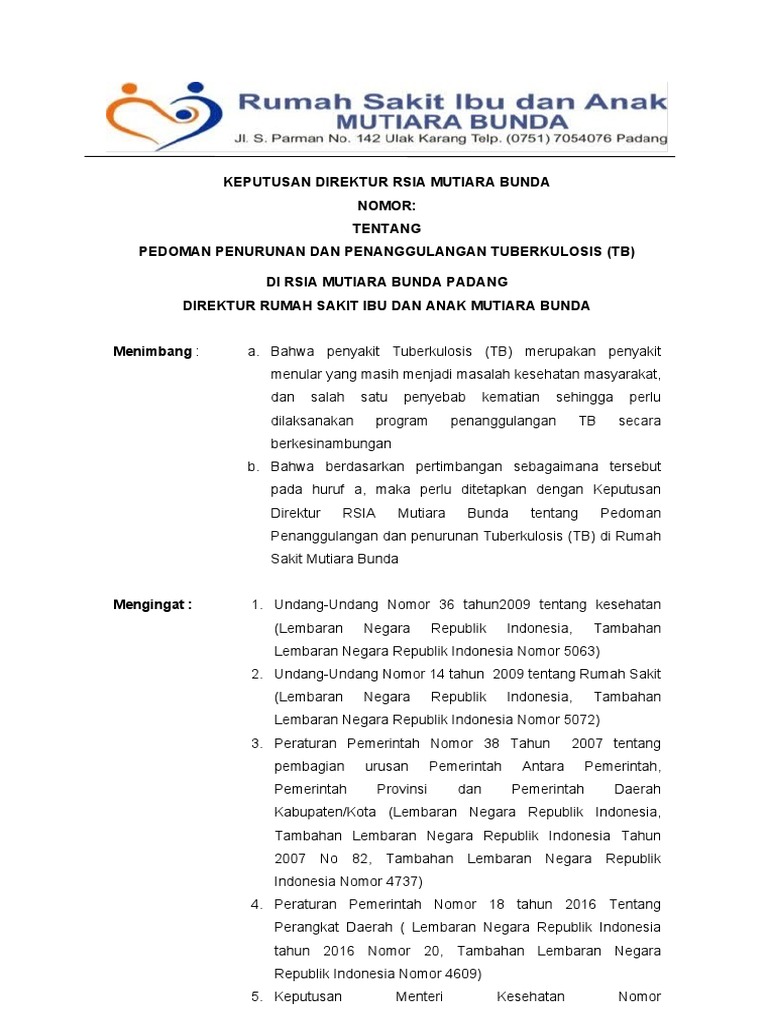 Rumah Sakit Ibu dan Anak
MUTIARA BUNDA
Jl. S. Parman No. 142 Ulak Karang Telp. (0751) 7054076 Padang

KEPUTUSAN DIREKTUR RSIA MUTIARA BUNDA
NOMOR:
TENTANG
PEDOMAN PENURUNAN DAN PENANGGULANGAN TUBERKULOSIS (TB)
DI RSIA MUTIARA BUNDA PADANG
DIREKTUR RUMAH SAKIT IBU DAN ANAK MUTIARA BUNDA

Menimbang :
a. Bahwa penyakit Tuberkulosis (TB) merupakan penyakit menular yang masih menjadi masalah kesehatan masyarakat, dan salah satu penyebab kematian sehingga perlu dilaksanakan program penanggulangan TB secara berkesinambungan
b. Bahwa berdasarkan pertimbangan sebagaimana tersebut pada huruf a, maka perlu ditetapkan dengan Keputusan Direktur RSIA Mutiara Bunda tentang Pedoman Penanggulangan dan penurunan Tuberkulosis (TB) di Rumah Sakit Mutiara Bunda

Mengingat :
1. Undang-Undang Nomor 36 tahun2009 tentang kesehatan (Lembaran Negara Republik Indonesia, Tambahan Lembaran Negara Republik Indonesia Nomor 5063)
2. Undang-Undang Nomor 14 tahun 2009 tentang Rumah Sakit (Lembaran Negara Republik Indonesia, Tambahan Lembaran Negara Republik Indonesia Nomor 5072)
3. Peraturan Pemerintah Nomor 38 Tahun 2007 tentang pembagian urusan Pemerintah Antara Pemerintah, Pemerintah Provinsi dan Pemerintah Daerah Kabupaten/Kota (Lembaran Negara Republik Indonesia, Tambahan Lembaran Negara Republik Indonesia Tahun 2007 No 82, Tambahan Lembaran Negara Republik Indonesia Nomor 4737)
4. Peraturan Pemerintah Nomor 18 tahun 2016 Tentang Perangkat Daerah ( Lembaran Negara Republik Indonesia tahun 2016 Nomor 20, Tambahan Lembaran Negara Republik Indonesia Nomor 4609)
5. Keputusan Menteri Kesehatan Nomor